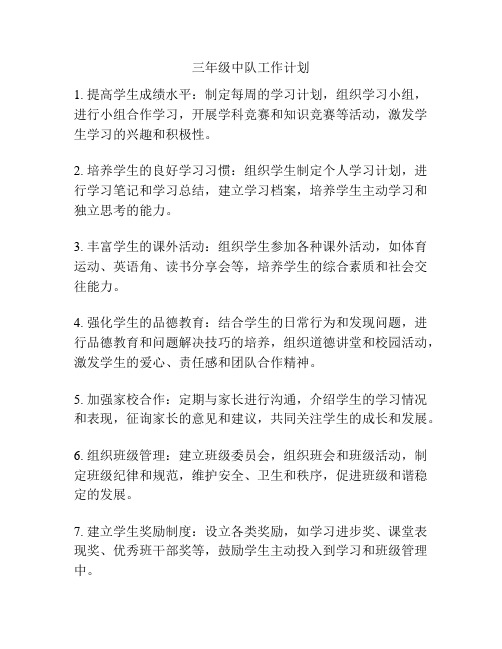 三年级中队工作计划

1. 提高学生成绩水平：制定每周的学习计划，组织学习小组，进行小组合作学习，开展学科竞赛和知识竞赛等活动，激发学生学习的兴趣和积极性。

2. 培养学生的良好学习习惯：组织学生制定个人学习计划，进行学习笔记和学习总结，建立学习档案，培养学生主动学习和独立思考的能力。

3. 丰富学生的课外活动：组织学生参加各种课外活动，如体育运动、英语角、读书分享会等，培养学生的综合素质和社会交往能力。

4. 强化学生的品德教育：结合学生的日常行为和发现问题，进行品德教育和问题解决技巧的培养，组织道德讲堂和校园活动，激发学生的爱心、责任感和团队合作精神。

5. 加强家校合作：定期与家长进行沟通，介绍学生的学习情况和表现，征询家长的意见和建议，共同关注学生的成长和发展。

6. 组织班级管理：建立班级委员会，组织班会和班级活动，制定班级纪律和规范，维护安全、卫生和秩序，促进班级和谐稳定的发展。

7. 建立学生奖励制度：设立各类奖励，如学习进步奖、课堂表现奖、优秀班干部奖等，鼓励学生主动投入到学习和班级管理中。